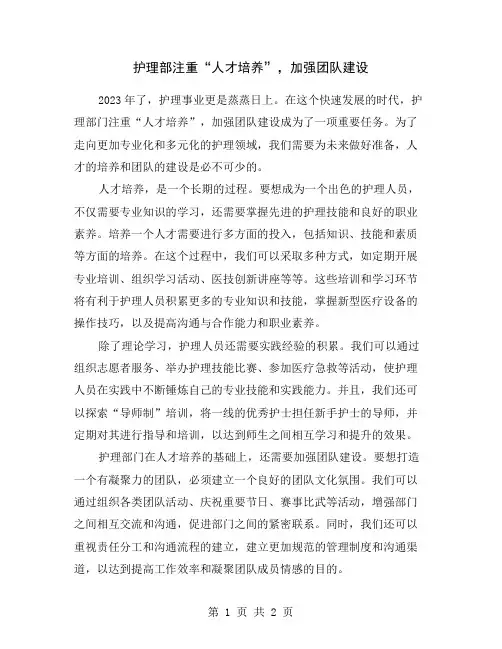 护理部注重“人才培养”，加强团队建设

2023年了，护理事业更是蒸蒸日上。在这个快速发展的时代，护理部门注重“人才培养”，加强团队建设成为了一项重要任务。为了走向更加专业化和多元化的护理领域，我们需要为未来做好准备，人才的培养和团队的建设是必不可少的。

人才培养，是一个长期的过程。要想成为一个出色的护理人员，不仅需要专业知识的学习，还需要掌握先进的护理技能和良好的职业素养。培养一个人才需要进行多方面的投入，包括知识、技能和素质等方面的培养。在这个过程中，我们可以采取多种方式，如定期开展专业培训、组织学习活动、医技创新讲座等等。这些培训和学习环节将有利于护理人员积累更多的专业知识和技能，掌握新型医疗设备的操作技巧，以及提高沟通与合作能力和职业素养。

除了理论学习，护理人员还需要实践经验的积累。我们可以通过组织志愿者服务、举办护理技能比赛、参加医疗急救等活动，使护理人员在实践中不断锤炼自己的专业技能和实践能力。并且，我们还可以探索“导师制”培训，将一线的优秀护士担任新手护士的导师，并定期对其进行指导和培训，以达到师生之间相互学习和提升的效果。

护理部门在人才培养的基础上，还需要加强团队建设。要想打造一个有凝聚力的团队，必须建立一个良好的团队文化氛围。我们可以通过组织各类团队活动、庆祝重要节日、赛事比武等活动，增强部门之间相互交流和沟通，促进部门之间的紧密联系。同时，我们还可以重视责任分工和沟通流程的建立，建立更加规范的管理制度和沟通渠道，以达到提高工作效率和凝聚团队成员情感的目的。

第 1 页 共 2 页